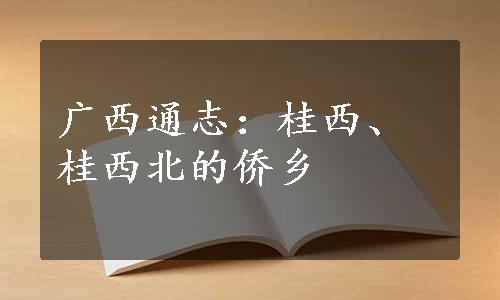 广西通志：桂西、桂西北的侨乡